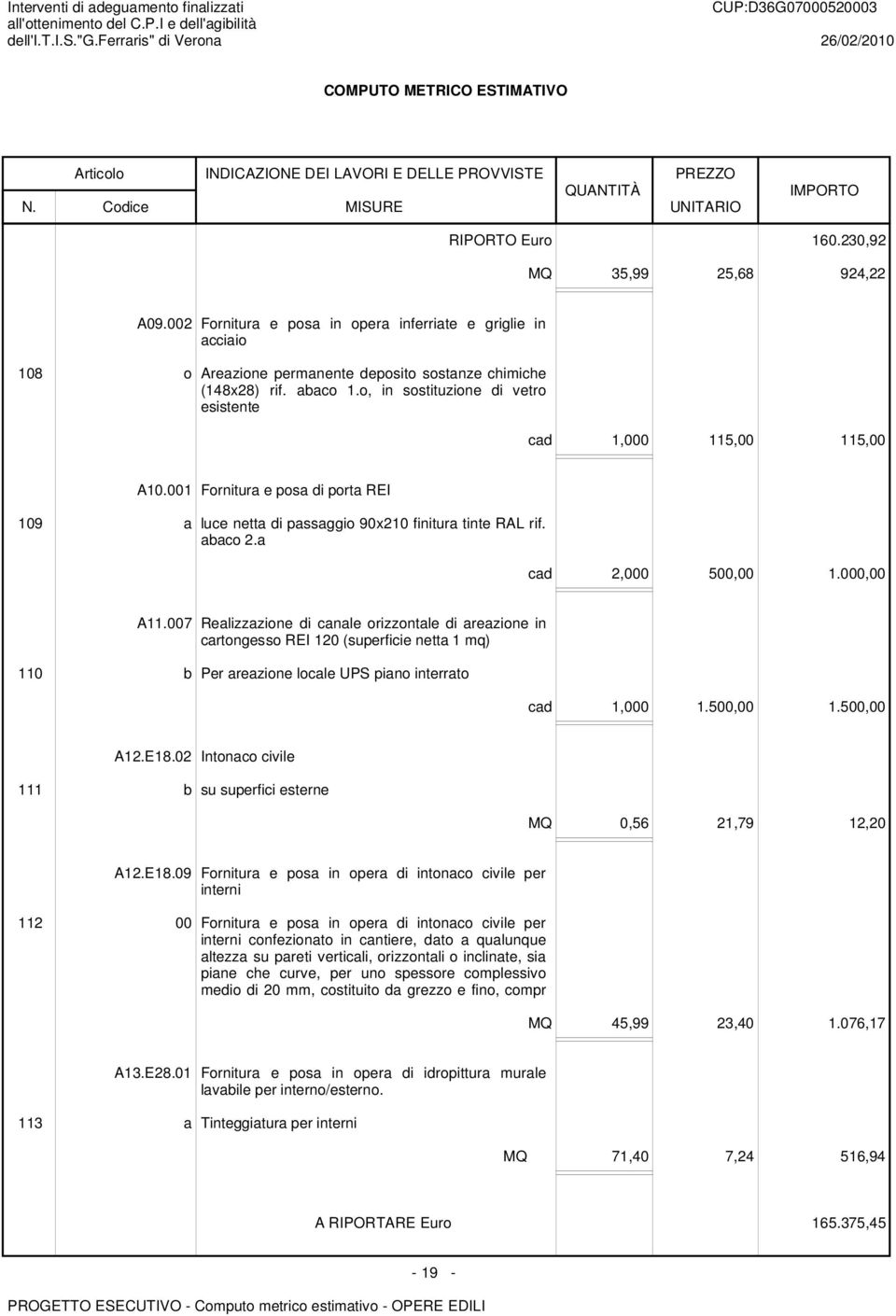 Interventi di adeguamento finalizzati all'ottenimento del C.P.I e dell'agibilità dell'I.T.I.S."G.Ferraris" di Verona

CUP:D36G07000520003
26/02/2010

COMPUTO METRICO ESTIMATIVO

| N. | Articolo Codice | INDICAZIONE DEI LAVORI E DELLE PROVVISTE MISURE | | QUANTITÀ | PREZZO UNITARIO | IMPORTO |
|---|---|---|---|---|---|---|
| | | RIPORTO Euro | | | | 160.230,92 |
| | | | MQ | 35,99 | 25,68 | 924,22 |
| | A09.002 | Fornitura e posa in opera inferriate e griglie in acciaio | | | | |
| 108 | o | Areazione permanente deposito sostanze chimiche (148x28) rif. abaco 1.o, in sostituzione di vetro esistente | | | | |
| | | | cad | 1,000 | 115,00 | 115,00 |
| | A10.001 | Fornitura e posa di porta REI | | | | |
| 109 | a | luce netta di passaggio 90x210 finitura tinte RAL rif. abaco 2.a | | | | |
| | | | cad | 2,000 | 500,00 | 1.000,00 |
| | A11.007 | Realizzazione di canale orizzontale di areazione in cartongesso REI 120 (superficie netta 1 mq) | | | | |
| 110 | b | Per areazione locale UPS piano interrato | | | | |
| | | | cad | 1,000 | 1.500,00 | 1.500,00 |
| | A12.E18.02 | Intonaco civile | | | | |
| 111 | b | su superfici esterne | | | | |
| | | | MQ | 0,56 | 21,79 | 12,20 |
| | A12.E18.09 | Fornitura e posa in opera di intonaco civile per interni | | | | |
| 112 | 00 | Fornitura e posa in opera di intonaco civile per interni confezionato in cantiere, dato a qualunque altezza su pareti verticali, orizzontali o inclinate, sia piane che curve, per uno spessore complessivo medio di 20 mm, costituito da grezzo e fino, compr | | | | |
| | | | MQ | 45,99 | 23,40 | 1.076,17 |
| | A13.E28.01 | Fornitura e posa in opera di idropittura murale lavabile per interno/esterno. | | | | |
| 113 | a | Tinteggiatura per interni | | | | |
| | | | MQ | 71,40 | 7,24 | 516,94 |
| | | A RIPORTARE Euro | | | | 165.375,45 |

- 19 -

PROGETTO ESECUTIVO - Computo metrico estimativo - OPERE EDILI